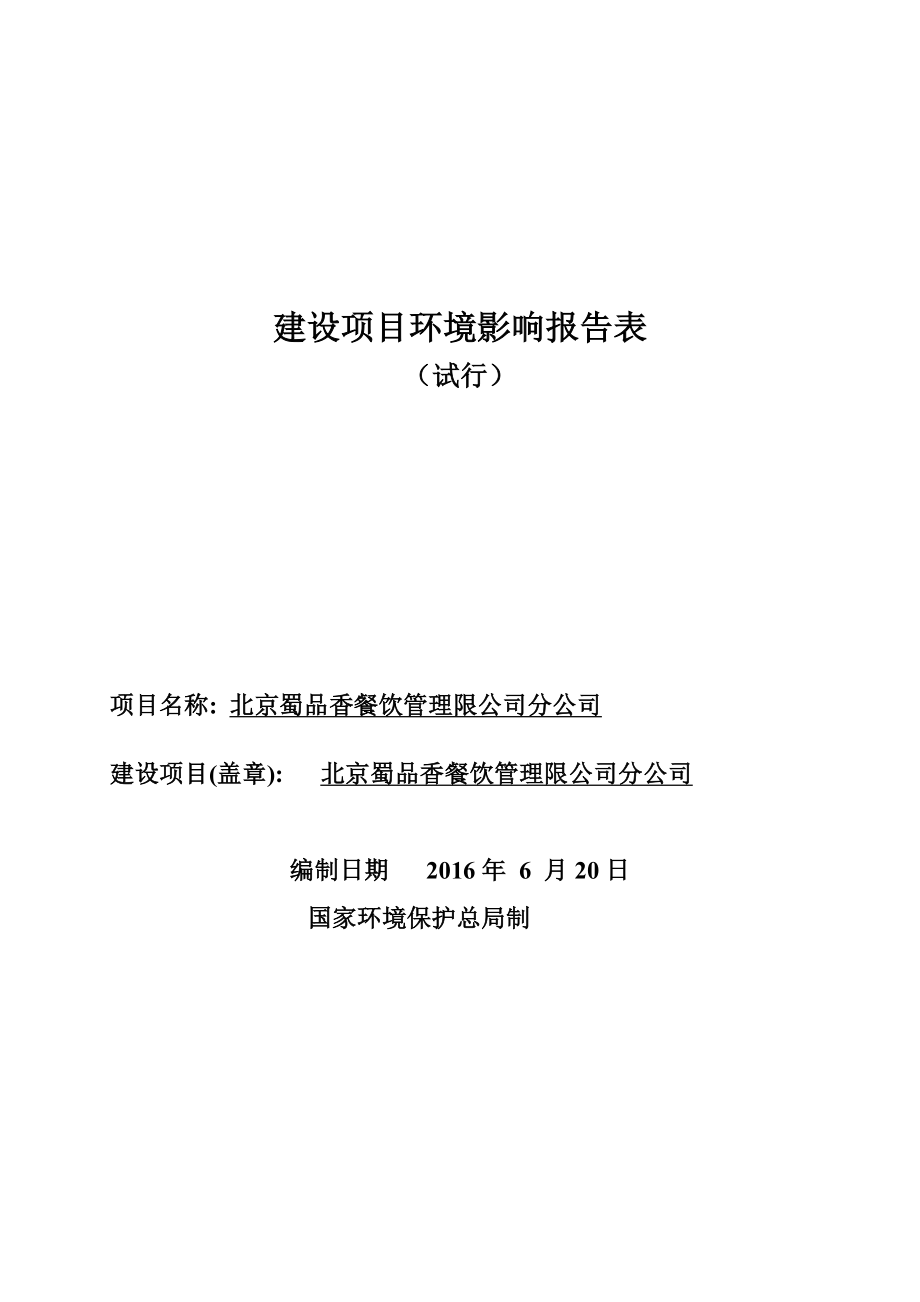 建设项目环境影响报告表

（试行）

项目名称: 北京蜀品香餐饮管理限公司分公司

建设项目(盖章): 北京蜀品香餐饮管理限公司分公司

编制日期 2016 年 6 月 20 日

国家环境保护总局制